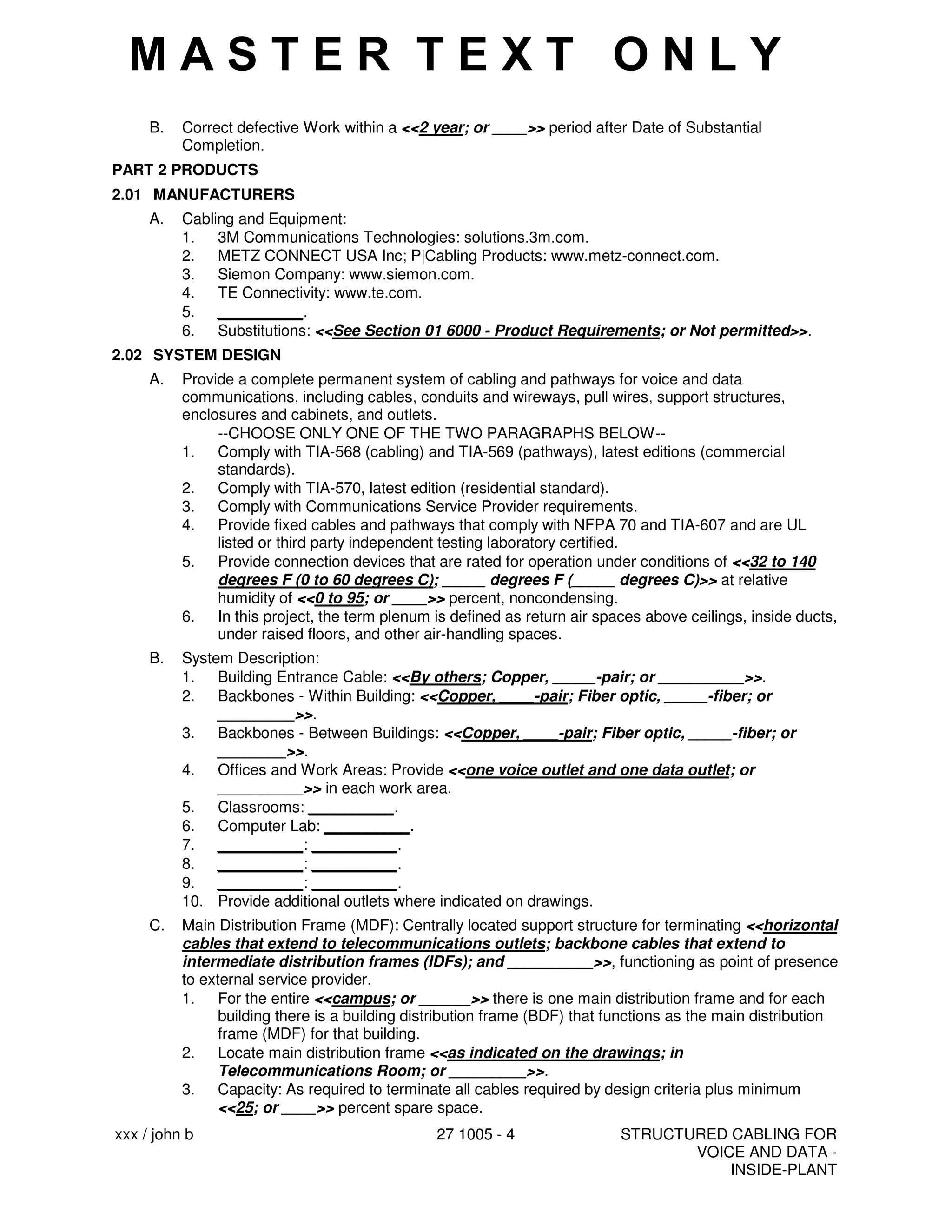 MASTER TEXT ONLY

B. Correct defective Work within a <<2 year; or ____>> period after Date of Substantial Completion.

PART 2 PRODUCTS

2.01 MANUFACTURERS

A. Cabling and Equipment:
1. 3M Communications Technologies: solutions.3m.com.
2. METZ CONNECT USA Inc; P|Cabling Products: www.metz-connect.com.
3. Siemon Company: www.siemon.com.
4. TE Connectivity: www.te.com.
5. __________.
6. Substitutions: <<See Section 01 6000 - Product Requirements; or Not permitted>>.

2.02 SYSTEM DESIGN

A. Provide a complete permanent system of cabling and pathways for voice and data communications, including cables, conduits and wireways, pull wires, support structures, enclosures and cabinets, and outlets.
--CHOOSE ONLY ONE OF THE TWO PARAGRAPHS BELOW--
1. Comply with TIA-568 (cabling) and TIA-569 (pathways), latest editions (commercial standards).
2. Comply with TIA-570, latest edition (residential standard).
3. Comply with Communications Service Provider requirements.
4. Provide fixed cables and pathways that comply with NFPA 70 and TIA-607 and are UL listed or third party independent testing laboratory certified.
5. Provide connection devices that are rated for operation under conditions of <<32 to 140 degrees F (0 to 60 degrees C); _____ degrees F (_____ degrees C)>> at relative humidity of <<0 to 95; or ____>> percent, noncondensing.
6. In this project, the term plenum is defined as return air spaces above ceilings, inside ducts, under raised floors, and other air-handling spaces.

B. System Description:
1. Building Entrance Cable: <<By others; Copper, _____-pair; or __________>>.
2. Backbones - Within Building: <<Copper, ____-pair; Fiber optic, _____-fiber; or _________>>.
3. Backbones - Between Buildings: <<Copper, ____-pair; Fiber optic, _____-fiber; or ________>>.
4. Offices and Work Areas: Provide <<one voice outlet and one data outlet; or __________>> in each work area.
5. Classrooms: __________.
6. Computer Lab: __________.
7. __________: __________.
8. __________: __________.
9. __________: __________.
10. Provide additional outlets where indicated on drawings.

C. Main Distribution Frame (MDF): Centrally located support structure for terminating <<horizontal cables that extend to telecommunications outlets; backbone cables that extend to intermediate distribution frames (IDFs); and __________>>, functioning as point of presence to external service provider.
1. For the entire <<campus; or ______>> there is one main distribution frame and for each building there is a building distribution frame (BDF) that functions as the main distribution frame (MDF) for that building.
2. Locate main distribution frame <<as indicated on the drawings; in Telecommunications Room; or _________>>.
3. Capacity: As required to terminate all cables required by design criteria plus minimum <<25; or ____>> percent spare space.

xxx / john b 27 1005 - 4 STRUCTURED CABLING FOR VOICE AND DATA - INSIDE-PLANT